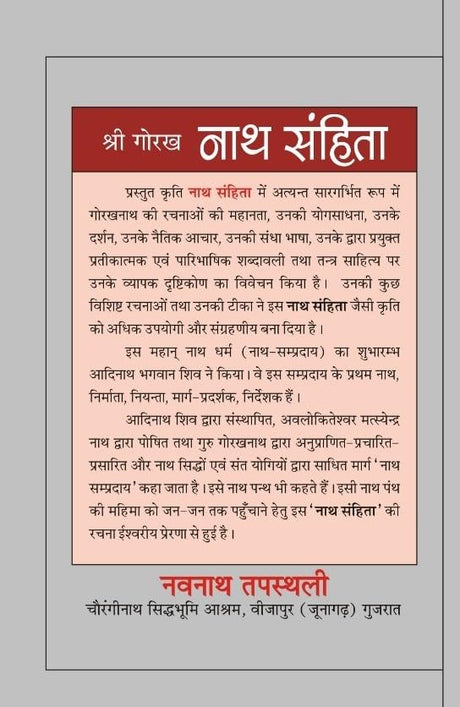 श्री गोरख नाथ संहिता

प्रस्तुत कृति नाथ संहिता में अत्यन्त सारगर्भित रूप में गोरखनाथ की रचनाओं की महानता, उनकी योगसाधना, उनके दर्शन, उनके नैतिक आचार, उनकी संधा भाषा, उनके द्वारा प्रयुक्त प्रतीकात्मक एवं पारिभाषिक शब्दावली तथा तन्त्र साहित्य पर उनके व्यापक दृष्टिकोण का विवेचन किया है। उनकी कुछ विशिष्ट रचनाओं तथा उनकी टीका ने इस नाथ संहिता जैसी कृति को अधिक उपयोगी और संग्रहणीय बना दिया है।

इस महान् नाथ धर्म (नाथ-सम्प्रदाय) का शुभारम्भ आदिनाथ भगवान शिव ने किया। वे इस सम्प्रदाय के प्रथम नाथ, निर्माता, नियन्ता, मार्ग-प्रदर्शक, निर्देशक हैं।

आदिनाथ शिव द्वारा संस्थापित, अवलोकितेश्वर मत्स्येन्द्र नाथ द्वारा पोषित तथा गुरु गोरखनाथ द्वारा अनुप्राणित-प्रचारित-प्रसारित और नाथ सिद्धों एवं संत योगियों द्वारा साधित मार्ग 'नाथ सम्प्रदाय' कहा जाता है। इसे नाथ पन्थ भी कहते हैं। इसी नाथ पंथ की महिमा को जन-जन तक पहुँचाने हेतु इस 'नाथ संहिता' की रचना ईश्वरीय प्रेरणा से हुई है।

नवनाथ तपस्थली
चौरंगीनाथ सिद्धभूमि आश्रम, वीजापुर (जूनागढ़) गुजरात